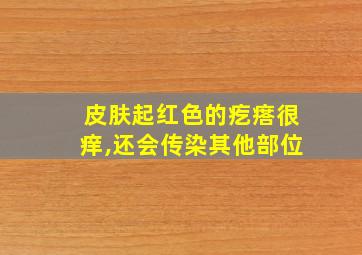 皮肤起红色的疙瘩很痒,还会传染其他部位